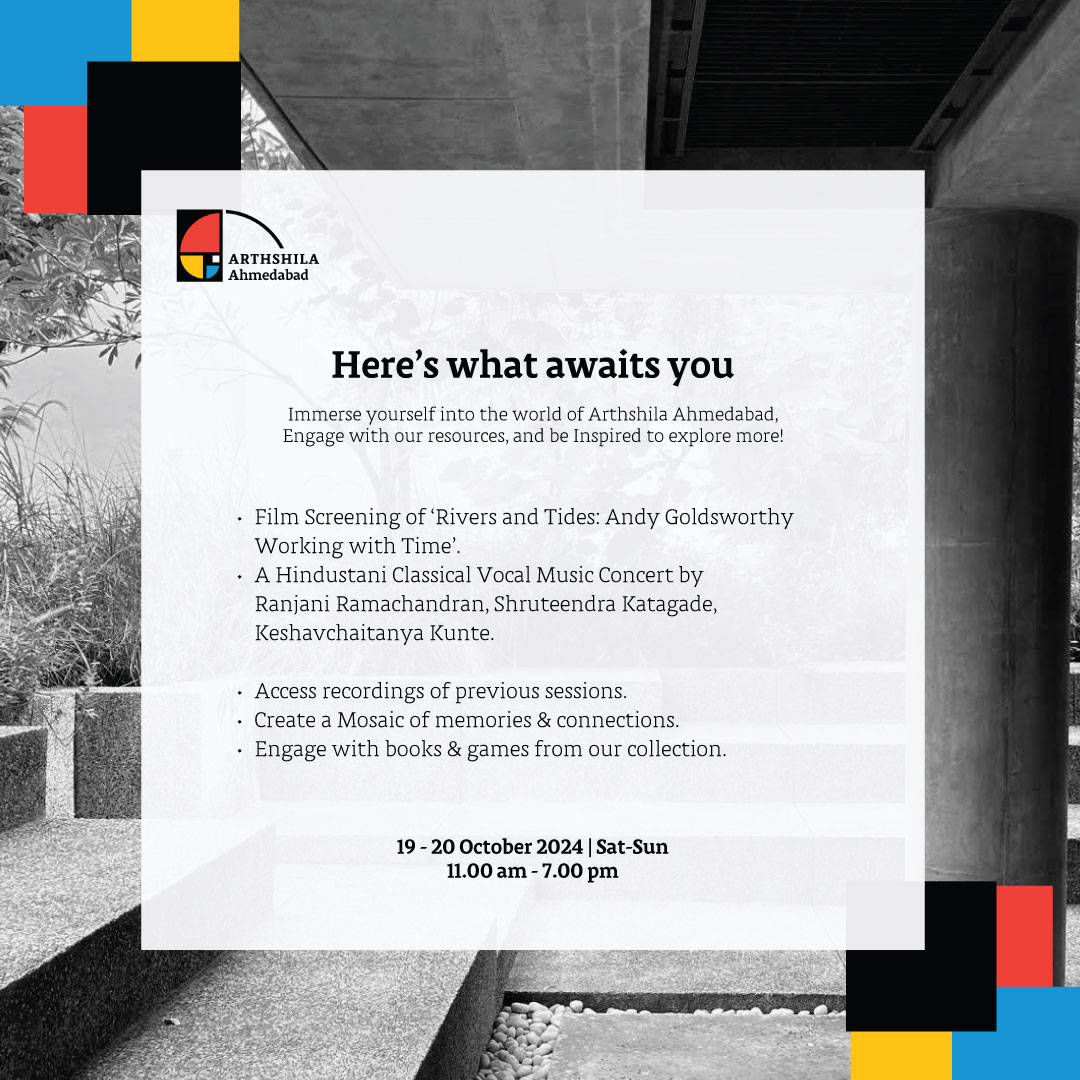 ARTHSHILA
Ahmedabad

Here's what awaits you

Immerse yourself into the world of Arthshila Ahmedabad,
Engage with our resources, and be Inspired to explore more!

• Film Screening of 'Rivers and Tides: Andy Goldsworthy Working with Time'.
• A Hindustani Classical Vocal Music Concert by Ranjani Ramachandran, Shruteendra Katagade, Keshavchaitanya Kunte.

• Access recordings of previous sessions.
• Create a Mosaic of memories & connections.
• Engage with books & games from our collection.

19 - 20 October 2024 | Sat-Sun
11.00 am - 7.00 pm